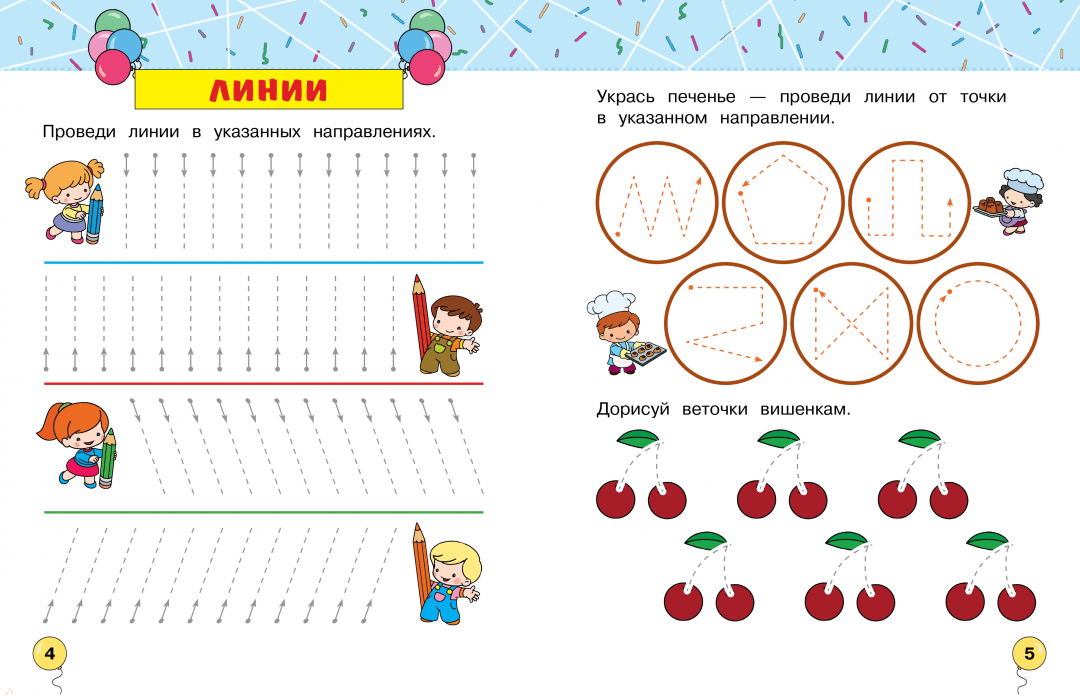 ЛИНИИ

Проведи линии в указанных направлениях.

4

Укрась печенье — проведи линии от точки в указанном направлении.

Дорисуй веточки вишенкам.

5